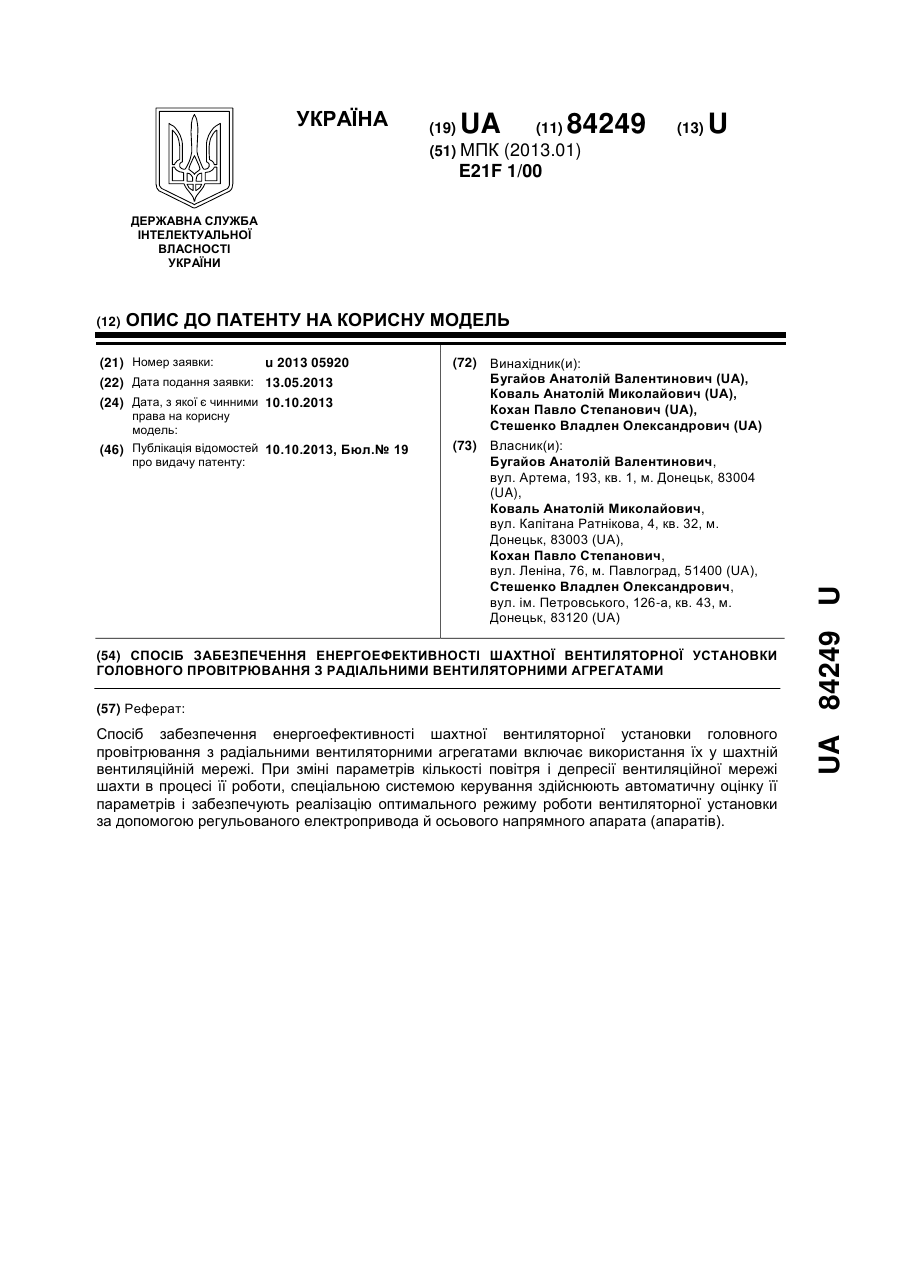 УКРАЇНА

(19) UA (11) 84249 (13) U

(51) МПК (2013.01)
E21F 1/00

ДЕРЖАВНА СЛУЖБА ІНТЕЛЕКТУАЛЬНОЇ ВЛАСНОСТІ УКРАЇНИ

(12) ОПИС ДО ПАТЕНТУ НА КОРИСНУ МОДЕЛЬ

(21) Номер заявки: u 2013 05920
(22) Дата подання заявки: 13.05.2013
(24) Дата, з якої є чинними права на корисну модель: 10.10.2013
(46) Публікація відомостей про видачу патенту: 10.10.2013, Бюл.№ 19

(72) Винахідник(и):
Бугайов Анатолій Валентинович (UA),
Коваль Анатолій Миколайович (UA),
Кохан Павло Степанович (UA),
Стешенко Владлен Олександрович (UA)

(73) Власник(и):
Бугайов Анатолій Валентинович,
вул. Артема, 193, кв. 1, м. Донецьк, 83004 (UA),
Коваль Анатолій Миколайович,
вул. Капітана Ратнікова, 4, кв. 32, м. Донецьк, 83003 (UA),
Кохан Павло Степанович,
вул. Леніна, 76, м. Павлоград, 51400 (UA),
Стешенко Владлен Олександрович,
вул. ім. Петровського, 126-а, кв. 43, м. Донецьк, 83120 (UA)

(54) СПОСІБ ЗАБЕЗПЕЧЕННЯ ЕНЕРГОЕФЕКТИВНОСТІ ШАХТНОЇ ВЕНТИЛЯТОРНОЇ УСТАНОВКИ ГОЛОВНОГО ПРОВІТРЮВАННЯ З РАДІАЛЬНИМИ ВЕНТИЛЯТОРНИМИ АГРЕГАТАМИ

(57) Реферат:

Спосіб забезпечення енергоефективності шахтної вентиляторної установки головного провітрювання з радіальними вентиляторними агрегатами включає використання їх у шахтній вентиляційній мережі. При зміні параметрів кількості повітря і депресії вентиляційної мережі шахти в процесі її роботи, спеціальною системою керування здійснюють автоматичну оцінку її параметрів і забезпечують реалізацію оптимального режиму роботи вентиляторної установки за допомогою регульованого електропривода й осьового напрямного апарата (апаратів).

UA 84249 U